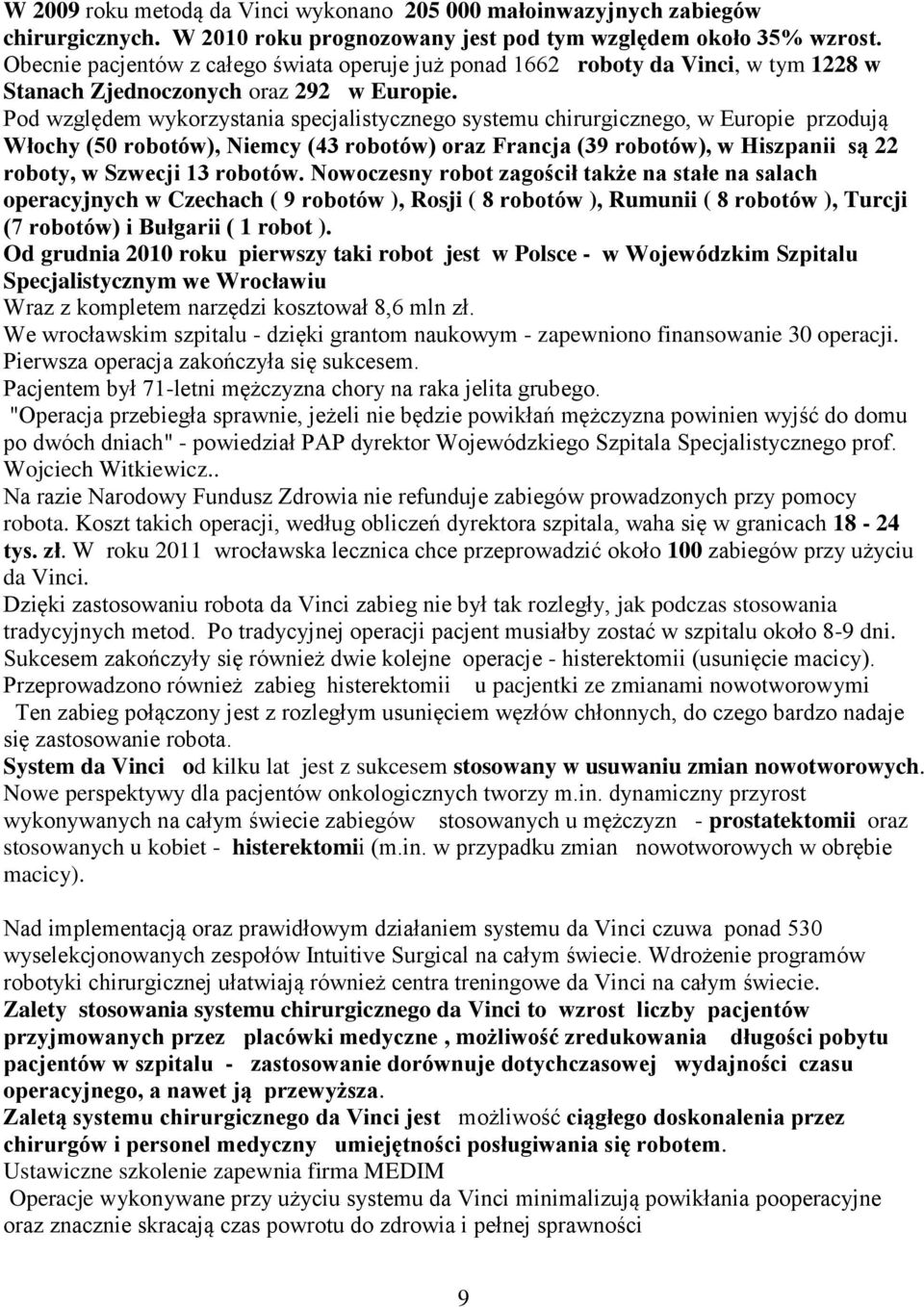 W 2009 roku metodą da Vinci wykonano 205 000 małoinwazyjnych zabiegów chirurgicznych. W 2010 roku prognozowany jest pod tym względem około 35% wzrost. Obecnie pacjentów z całego świata operuje już ponad 1662 roboty da Vinci, w tym 1228 w Stanach Zjednoczonych oraz 292 w Europie.
Pod względem wykorzystania specjalistycznego systemu chirurgicznego, w Europie przodują Włochy (50 robotów), Niemcy (43 robotów) oraz Francja (39 robotów), w Hiszpanii są 22 roboty, w Szwecji 13 robotów. Nowoczesny robot zagościł także na stałe na salach operacyjnych w Czechach ( 9 robotów ), Rosji ( 8 robotów ), Rumunii ( 8 robotów ), Turcji (7 robotów) i Bułgarii ( 1 robot ).
Od grudnia 2010 roku pierwszy taki robot jest w Polsce - w Wojewódzkim Szpitalu Specjalistycznym we Wrocławiu
Wraz z kompletem narzędzi kosztował 8,6 mln zł.
We wrocławskim szpitalu - dzięki grantom naukowym - zapewniono finansowanie 30 operacji.
Pierwsza operacja zakończyła się sukcesem.
Pacjentem był 71-letni mężczyzna chory na raka jelita grubego.
"Operacja przebiegła sprawnie, jeżeli nie będzie powikłań mężczyzna powinien wyjść do domu po dwóch dniach" - powiedział PAP dyrektor Wojewódzkiego Szpitala Specjalistycznego prof. Wojciech Witkiewicz..
Na razie Narodowy Fundusz Zdrowia nie refunduje zabiegów prowadzonych przy pomocy robota. Koszt takich operacji, według obliczeń dyrektora szpitala, waha się w granicach 18 - 24 tys. zł. W roku 2011 wrocławska lecznica chce przeprowadzić około 100 zabiegów przy użyciu da Vinci.
Dzięki zastosowaniu robota da Vinci zabieg nie był tak rozległy, jak podczas stosowania tradycyjnych metod. Po tradycyjnej operacji pacjent musiałby zostać w szpitalu około 8-9 dni.
Sukcesem zakończyły się również dwie kolejne operacje - histerektomii (usunięcie macicy).
Przeprowadzono również zabieg histerektomii u pacjentki ze zmianami nowotworowymi
Ten zabieg połączony jest z rozległym usunięciem węzłów chłonnych, do czego bardzo nadaje się zastosowanie robota.
System da Vinci od kilku lat jest z sukcesem stosowany w usuwaniu zmian nowotworowych.
Nowe perspektywy dla pacjentów onkologicznych tworzy m.in. dynamiczny przyrost wykonywanych na całym świecie zabiegów stosowanych u mężczyzn - prostatektomii oraz stosowanych u kobiet - histerektomii (m.in. w przypadku zmian nowotworowych w obrębie macicy).

Nad implementacją oraz prawidłowym działaniem systemu da Vinci czuwa ponad 530 wyselekcjonowanych zespołów Intuitive Surgical na całym świecie. Wdrożenie programów robotyki chirurgicznej ułatwiają również centra treningowe da Vinci na całym świecie.
Zalety stosowania systemu chirurgicznego da Vinci to wzrost liczby pacjentów przyjmowanych przez placówki medyczne , możliwość zredukowania długości pobytu pacjentów w szpitalu - zastosowanie dorównuje dotychczasowej wydajności czasu operacyjnego, a nawet ją przewyższa.
Zaletą systemu chirurgicznego da Vinci jest możliwość ciągłego doskonalenia przez chirurgów i personel medyczny umiejętności posługiwania się robotem.
Ustawiczne szkolenie zapewnia firma MEDIM
Operacje wykonywane przy użyciu systemu da Vinci minimalizują powikłania pooperacyjne oraz znacznie skracają czas powrotu do zdrowia i pełnej sprawności

9